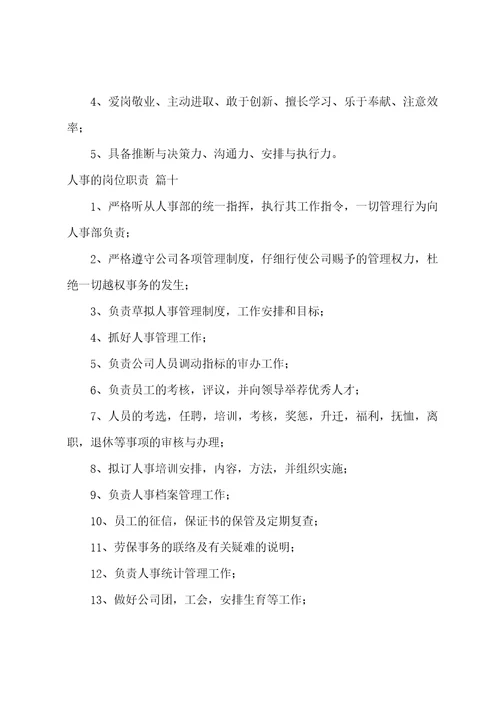 4、爱岗敬业、主动进取、敢于创新、擅长学习、乐于奉献、注意效率；

5、具备推断与决策力、沟通力、安排与执行力。

人事的岗位职责 篇十

1、严格听从人事部的统一指挥，执行其工作指令，一切管理行为向人事部负责；

2、严格遵守公司各项管理制度，仔细行使公司赐予的管理权力，杜绝一切越权事务的发生；

3、负责草拟人事管理制度，工作安排和目标；

4、抓好人事管理工作；

5、负责公司人员调动指标的审办工作；

6、负责员工的考核，评议，并向领导举荐优秀人才；

7、人员的考选，任聘，培训，考核，奖惩，升迁，福利，抚恤，离职，退休等事项的审核与办理；

8、拟订人事培训安排，内容，方法，并组织实施；

9、负责人事档案管理工作；

10、员工的征信，保证书的保管及定期复查；

11、劳保事务的联络及有关疑难的说明；

12、负责人事统计管理工作；

13、做好公司团，工会，安排生育等工作；